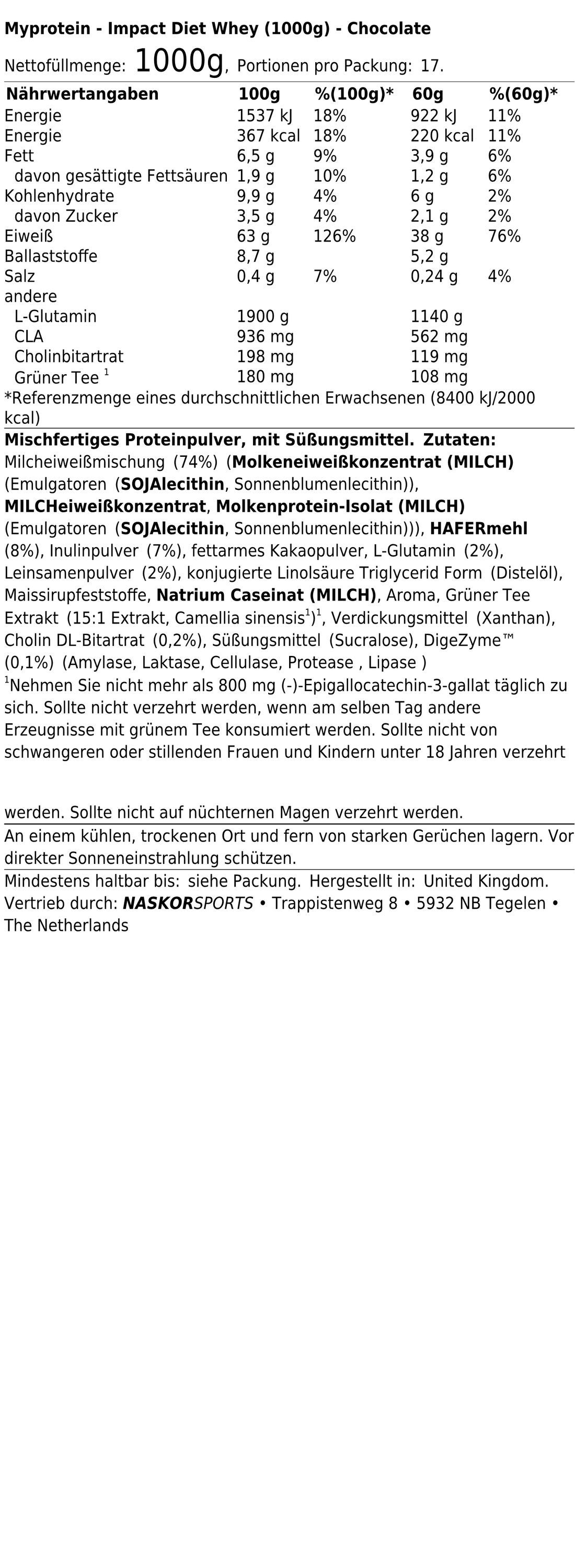 Myprotein - Impact Diet Whey (1000g) - Chocolate

Nettofüllmenge: 1000g, Portionen pro Packung: 17.

| Nährwertangaben | 100g | %(100g)* | 60g | %(60g)* |
|---|---|---|---|---|
| Energie | 1537 kJ | 18% | 922 kJ | 11% |
| Energie | 367 kcal | 18% | 220 kcal | 11% |
| Fett | 6,5 g | 9% | 3,9 g | 6% |
| davon gesättigte Fettsäuren | 1,9 g | 10% | 1,2 g | 6% |
| Kohlenhydrate | 9,9 g | 4% | 6 g | 2% |
| davon Zucker | 3,5 g | 4% | 2,1 g | 2% |
| Eiweiß | 63 g | 126% | 38 g | 76% |
| Ballaststoffe | 8,7 g | | 5,2 g | |
| Salz | 0,4 g | 7% | 0,24 g | 4% |
| andere | | | | |
| L-Glutamin | 1900 g | | 1140 g | |
| CLA | 936 mg | | 562 mg | |
| Cholinbitartrat | 198 mg | | 119 mg | |
| Grüner Tee $^1$ | 180 mg | | 108 mg | |

*Referenzmenge eines durchschnittlichen Erwachsenen (8400 kJ/2000 kcal)

Mischfertiges Proteinpulver, mit Süßungsmittel. Zutaten: Milcheiweißmischung (74%) (Molkeneiweißkonzentrat (MILCH) (Emulgatoren (SOJAlecithin, Sonnenblumenlecithin)), MILCHeiweißkonzentrat, Molkenprotein-Isolat (MILCH) (Emulgatoren (SOJAlecithin, Sonnenblumenlecithin))), HAFERmehl (8%), Inulinpulver (7%), fettarmes Kakaopulver, L-Glutamin (2%), Leinsamenpulver (2%), konjugierte Linolsäure Triglycerid Form (Distelöl), Maissirupfeststoffe, Natrium Caseinat (MILCH), Aroma, Grüner Tee Extrakt (15:1 Extrakt, Camellia sinensis$^1$)$^1$, Verdickungsmittel (Xanthan), Cholin DL-Bitartrat (0,2%), Süßungsmittel (Sucralose), DigeZyme™ (0,1%) (Amylase, Laktase, Cellulase, Protease , Lipase )
$^1$Nehmen Sie nicht mehr als 800 mg (-)-Epigallocatechin-3-gallat täglich zu sich. Sollte nicht verzehrt werden, wenn am selben Tag andere Erzeugnisse mit grünem Tee konsumiert werden. Sollte nicht von schwangeren oder stillenden Frauen und Kindern unter 18 Jahren verzehrt

werden. Sollte nicht auf nüchternen Magen verzehrt werden.

An einem kühlen, trockenen Ort und fern von starken Gerüchen lagern. Vor direkter Sonneneinstrahlung schützen.

Mindestens haltbar bis: siehe Packung. Hergestellt in: United Kingdom. Vertrieb durch: NASKORSPORTS • Trappistenweg 8 • 5932 NB Tegelen • The Netherlands